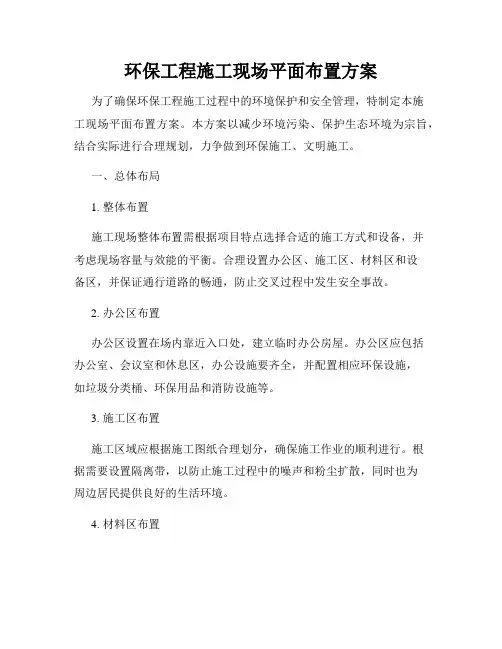 环保工程施工现场平面布置方案

为了确保环保工程施工过程中的环境保护和安全管理，特制定本施工现场平面布置方案。本方案以减少环境污染、保护生态环境为宗旨，结合实际进行合理规划，力争做到环保施工、文明施工。

一、总体布局

1. 整体布置

施工现场整体布置需根据项目特点选择合适的施工方式和设备，并考虑现场容量与效能的平衡。合理设置办公区、施工区、材料区和设备区，并保证通行道路的畅通，防止交叉过程中发生安全事故。

2. 办公区布置

办公区设置在场内靠近入口处，建立临时办公房屋。办公区应包括办公室、会议室和休息区，办公设施要齐全，并配置相应环保设施，如垃圾分类桶、环保用品和消防设施等。

3. 施工区布置

施工区域应根据施工图纸合理划分，确保施工作业的顺利进行。根据需要设置隔离带，以防止施工过程中的噪声和粉尘扩散，同时也为周边居民提供良好的生活环境。

4. 材料区布置